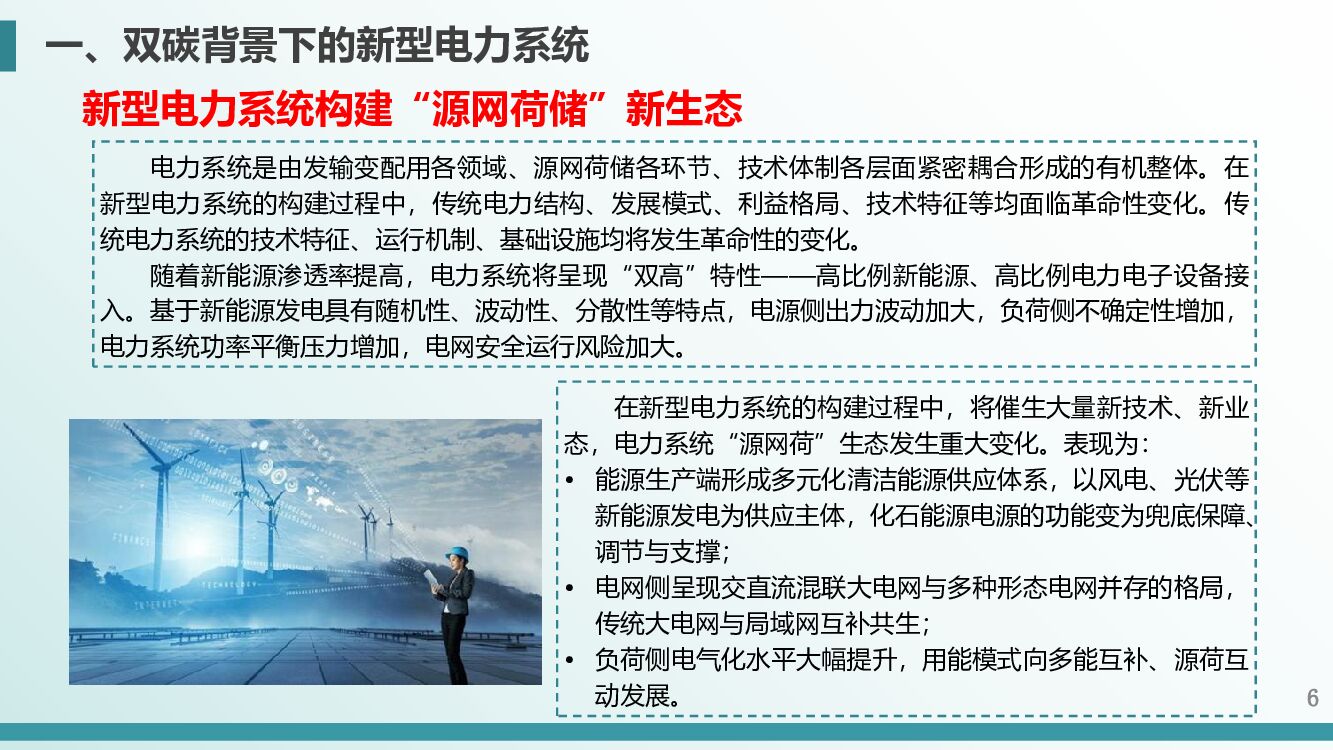 一、双碳背景下的新型电力系统

新型电力系统构建“源网荷储”新生态

电力系统是由发输变配用各领域、源网荷储各环节、技术体制各层面紧密耦合形成的有机整体。在新型电力系统的构建过程中，传统电力结构、发展模式、利益格局、技术特征等均面临革命性变化。传统电力系统的技术特征、运行机制、基础设施均将发生革命性的变化。

随着新能源渗透率提高，电力系统将呈现“双高”特性——高比例新能源、高比例电力电子设备接入。基于新能源发电具有随机性、波动性、分散性等特点，电源侧出力波动加大，负荷侧不确定性增加，电力系统功率平衡压力增加，电网安全运行风险加大。

在新型电力系统的构建过程中，将催生大量新技术、新业态，电力系统“源网荷”生态发生重大变化。表现为：

• 能源生产端形成多元化清洁能源供应体系，以风电、光伏等新能源发电为供应主体，化石能源电源的功能变为兜底保障、调节与支撑；
• 电网侧呈现交直流混联大电网与多种形态电网并存的格局，传统大电网与局域网互补共生；
• 负荷侧电气化水平大幅提升，用能模式向多能互补、源荷互动发展。

6